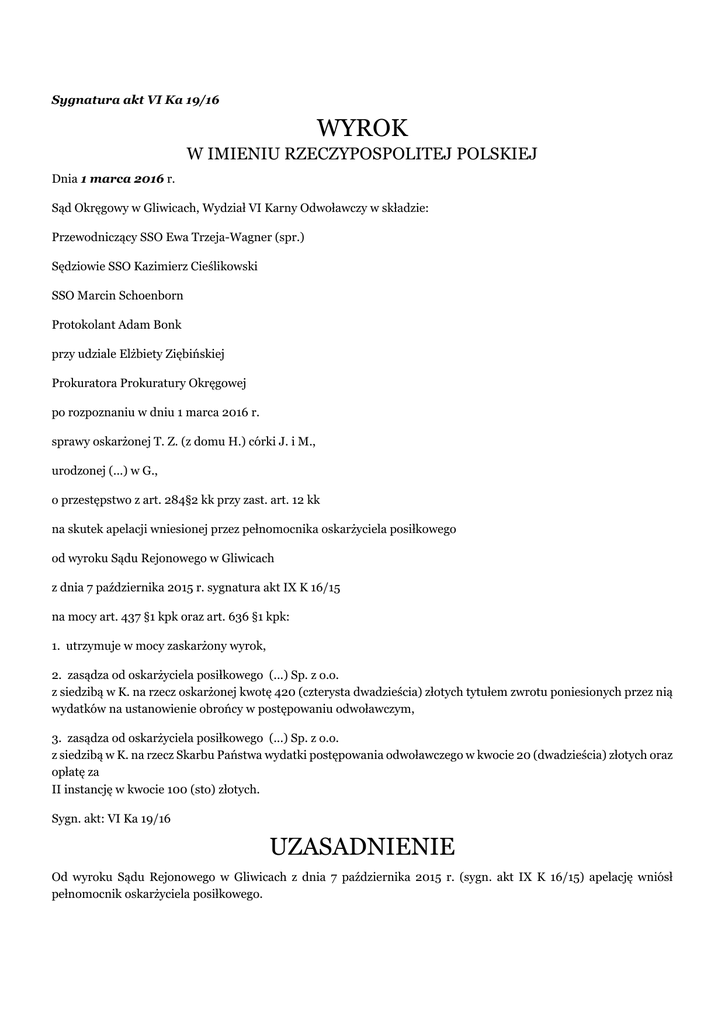 Sygnatura akt VI Ka 19/16

WYROK
W IMIENIU RZECZYPOSPOLITEJ POLSKIEJ

Dnia 1 marca 2016 r.

Sąd Okręgowy w Gliwicach, Wydział VI Karny Odwoławczy w składzie:

Przewodniczący SSO Ewa Trzeja-Wagner (spr.)

Sędziowie SSO Kazimierz Cieślikowski

SSO Marcin Schoenborn

Protokolant Adam Bonk

przy udziale Elżbiety Ziębińskiej

Prokuratora Prokuratury Okręgowej

po rozpoznaniu w dniu 1 marca 2016 r.

sprawy oskarżonej T. Z. (z domu H.) córki J. i M.,

urodzonej (...) w G.,

o przestępstwo z art. 284§2 kk przy zast. art. 12 kk

na skutek apelacji wniesionej przez pełnomocnika oskarżyciela posiłkowego

od wyroku Sądu Rejonowego w Gliwicach

z dnia 7 października 2015 r. sygnatura akt IX K 16/15

na mocy art. 437 §1 kpk oraz art. 636 §1 kpk:

1. utrzymuje w mocy zaskarżony wyrok,

2. zasądza od oskarżyciela posiłkowego (...) Sp. z o.o.
z siedzibą w K. na rzecz oskarżonej kwotę 420 (czterysta dwadzieścia) złotych tytułem zwrotu poniesionych przez nią wydatków na ustanowienie obrońcy w postępowaniu odwoławczym,

3. zasądza od oskarżyciela posiłkowego (...) Sp. z o.o.
z siedzibą w K. na rzecz Skarbu Państwa wydatki postępowania odwoławczego w kwocie 20 (dwadzieścia) złotych oraz opłatę za
II instancję w kwocie 100 (sto) złotych.

Sygn. akt: VI Ka 19/16

UZASADNIENIE

Od wyroku Sądu Rejonowego w Gliwicach z dnia 7 października 2015 r. (sygn. akt IX K 16/15) apelację wniósł pełnomocnik oskarżyciela posiłkowego.